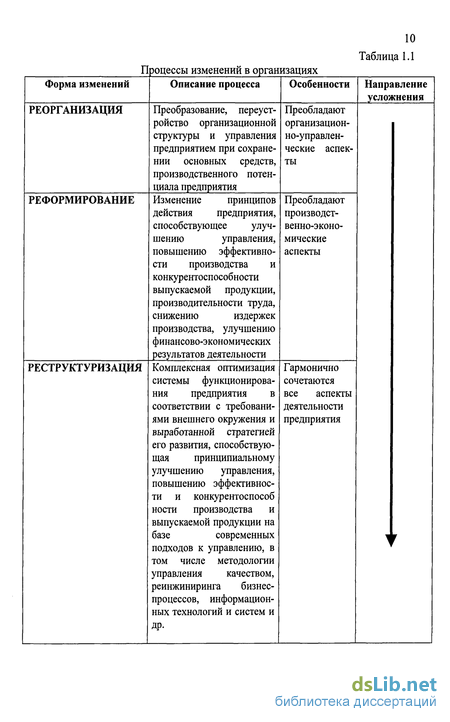 10

Таблица 1.1

Процессы изменений в организациях

| Форма изменений | Описание процесса | Особенности | Направление усложнения |
|---|---|---|---|
| РЕОРГАНИЗАЦИЯ | Преобразование, переустройство организационной структуры и управления предприятием при сохранении основных средств, производственного потенциала предприятия | Преобладают организационно-управленческие аспекты | |
| РЕФОРМИРОВАНИЕ | Изменение принципов действия предприятия, способствующее улучшению управления, повышению эффективности производства и конкурентоспособности выпускаемой продукции, производительности труда, снижению издержек производства, улучшению финансово-экономических результатов деятельности | Преобладают производственно-экономические аспекты | |
| РЕСТРУКТУРИЗАЦИЯ | Комплексная оптимизация системы функционирования предприятия в соответствии с требованиями внешнего окружения и выработанной стратегией его развития, способствующая принципиальному улучшению управления, повышению эффективности и конкурентоспособности производства и выпускаемой продукции на базе современных подходов к управлению, в том числе методологии управления качеством, реинжиниринга бизнес-процессов, информационных технологий и систем и др. | Гармонично сочетаются все аспекты деятельности предприятия | |

dsLib.net
библиотека диссертаций